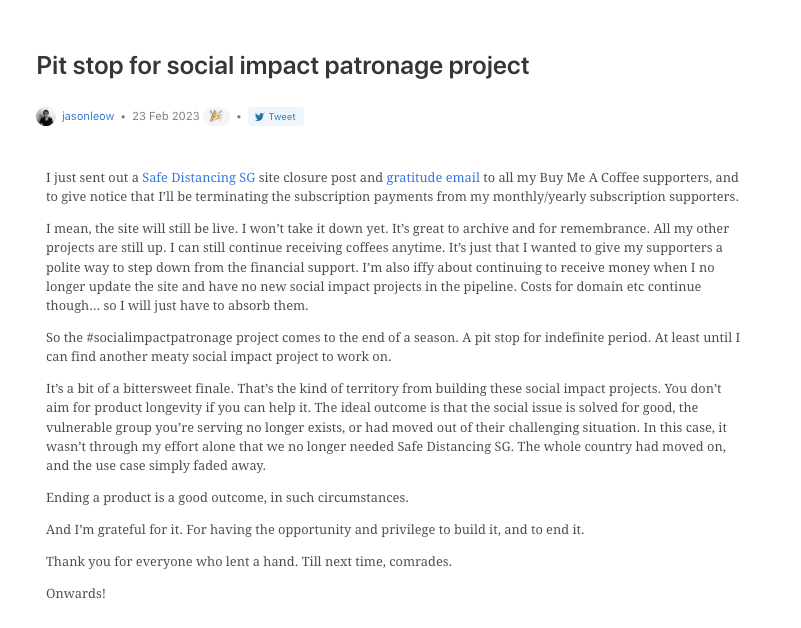 Pit stop for social impact patronage project

jasonleow • 23 Feb 2023 🎉 • Tweet

I just sent out a Safe Distancing SG site closure post and gratitude email to all my Buy Me A Coffee supporters, and to give notice that I'll be terminating the subscription payments from my monthly/yearly subscription supporters.

I mean, the site will still be live. I won't take it down yet. It's great to archive and for remembrance. All my other projects are still up. I can still continue receiving coffees anytime. It's just that I wanted to give my supporters a polite way to step down from the financial support. I'm also iffy about continuing to receive money when I no longer update the site and have no new social impact projects in the pipeline. Costs for domain etc continue though... so I will just have to absorb them.

So the #socialimpactpatronage project comes to the end of a season. A pit stop for indefinite period. At least until I can find another meaty social impact project to work on.

It's a bit of a bittersweet finale. That's the kind of territory from building these social impact projects. You don't aim for product longevity if you can help it. The ideal outcome is that the social issue is solved for good, the vulnerable group you're serving no longer exists, or had moved out of their challenging situation. In this case, it wasn't through my effort alone that we no longer needed Safe Distancing SG. The whole country had moved on, and the use case simply faded away.

Ending a product is a good outcome, in such circumstances.

And I'm grateful for it. For having the opportunity and privilege to build it, and to end it.

Thank you for everyone who lent a hand. Till next time, comrades.

Onwards!